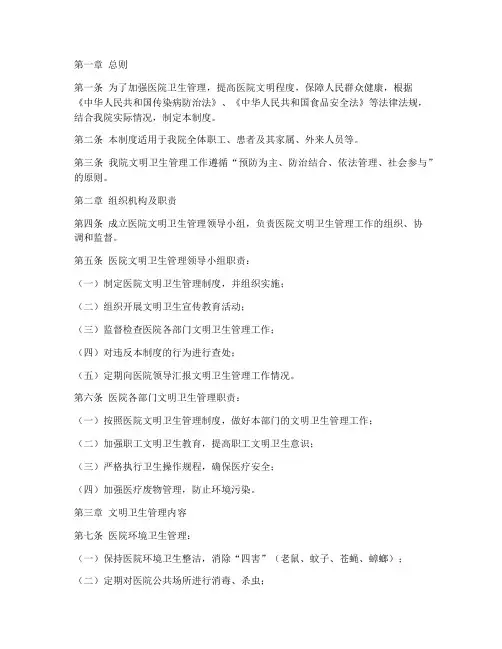 第一章 总则

第一条 为了加强医院卫生管理，提高医院文明程度，保障人民群众健康，根据《中华人民共和国传染病防治法》、《中华人民共和国食品安全法》等法律法规，结合我院实际情况，制定本制度。

第二条 本制度适用于我院全体职工、患者及其家属、外来人员等。

第三条 我院文明卫生管理工作遵循“预防为主、防治结合、依法管理、社会参与”的原则。

第二章 组织机构及职责

第四条 成立医院文明卫生管理领导小组，负责医院文明卫生管理工作的组织、协调和监督。

第五条 医院文明卫生管理领导小组职责：

（一）制定医院文明卫生管理制度，并组织实施；

（二）组织开展文明卫生宣传教育活动；

（三）监督检查医院各部门文明卫生管理工作；

（四）对违反本制度的行为进行查处；

（五）定期向医院领导汇报文明卫生管理工作情况。

第六条 医院各部门文明卫生管理职责：

（一）按照医院文明卫生管理制度，做好本部门的文明卫生管理工作；

（二）加强职工文明卫生教育，提高职工文明卫生意识；

（三）严格执行卫生操作规程，确保医疗安全；

（四）加强医疗废物管理，防止环境污染。

第三章 文明卫生管理内容

第七条 医院环境卫生管理：

（一）保持医院环境卫生整洁，消除“四害”（老鼠、蚊子、苍蝇、蟑螂）；

（二）定期对医院公共场所进行消毒、杀虫；